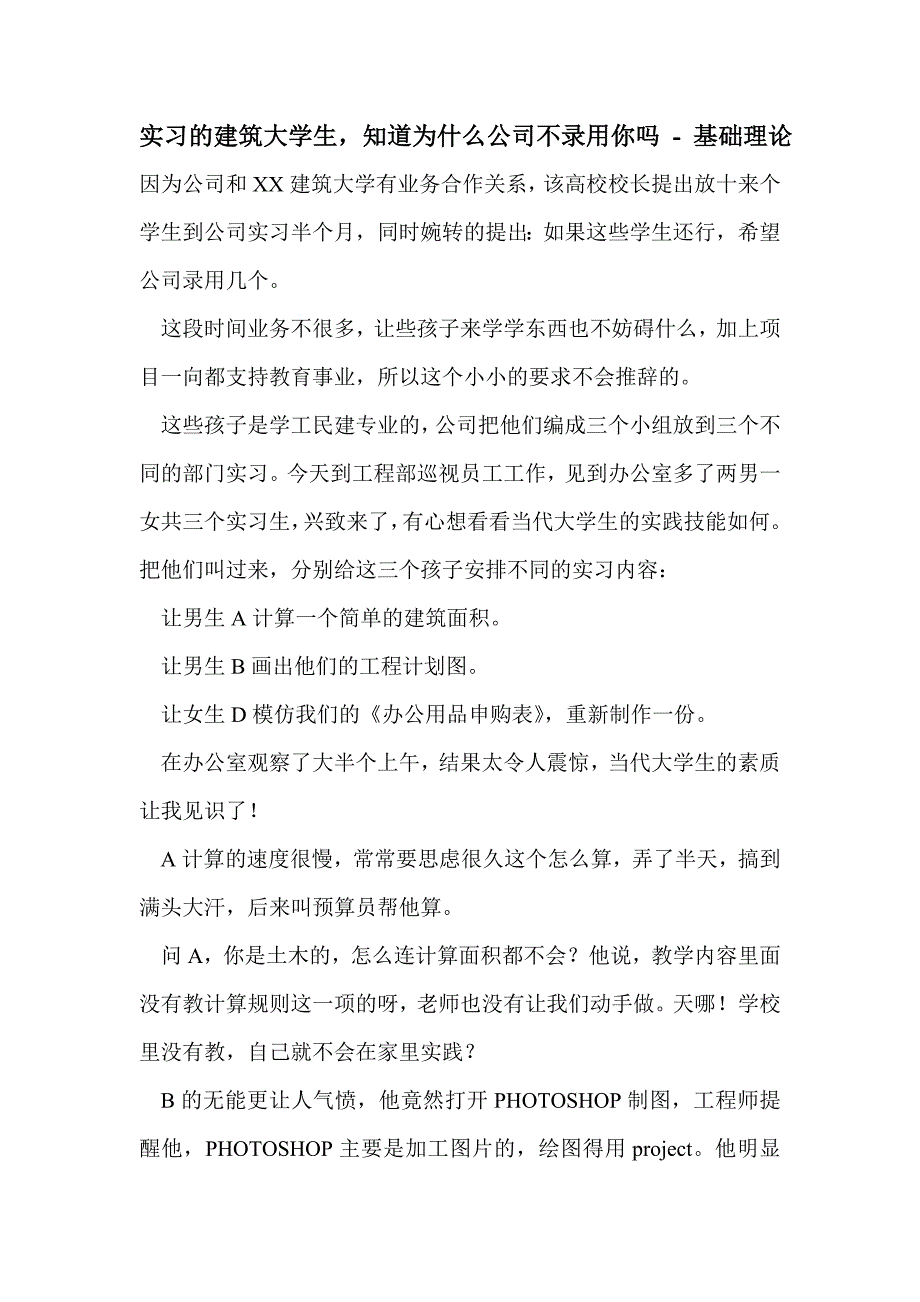 实习的建筑大学生，知道为什么公司不录用你吗 - 基础理论

因为公司和XX建筑大学有业务合作关系，该高校校长提出放十来个学生到公司实习半个月，同时婉转的提出：如果这些学生还行，希望公司录用几个。

这段时间业务不很多，让些孩子来学学东西也不妨碍什么，加上项目一向都支持教育事业，所以这个小小的要求不会推辞的。

这些孩子是学工民建专业的，公司把他们编成三个小组放到三个不同的部门实习。今天到工程部巡视员工工作，见到办公室多了两男一女共三个实习生，兴致来了，有心想看看当代大学生的实践技能如何。把他们叫过来，分别给这三个孩子安排不同的实习内容：

让男生A计算一个简单的建筑面积。

让男生B画出他们的工程计划图。

让女生D模仿我们的《办公用品申购表》，重新制作一份。

在办公室观察了大半个上午，结果太令人震惊，当代大学生的素质让我见识了！

A计算的速度很慢，常常要思虑很久这个怎么算，弄了半天，搞到满头大汗，后来叫预算员帮他算。

问A，你是土木的，怎么连计算面积都不会？他说，教学内容里面没有教计算规则这一项的呀，老师也没有让我们动手做。天哪！学校里没有教，自己就不会在家里实践？

B的无能更让人气愤，他竟然打开PHOTOSHOP制图，工程师提醒他，PHOTOSHOP主要是加工图片的，绘图得用project。他明显